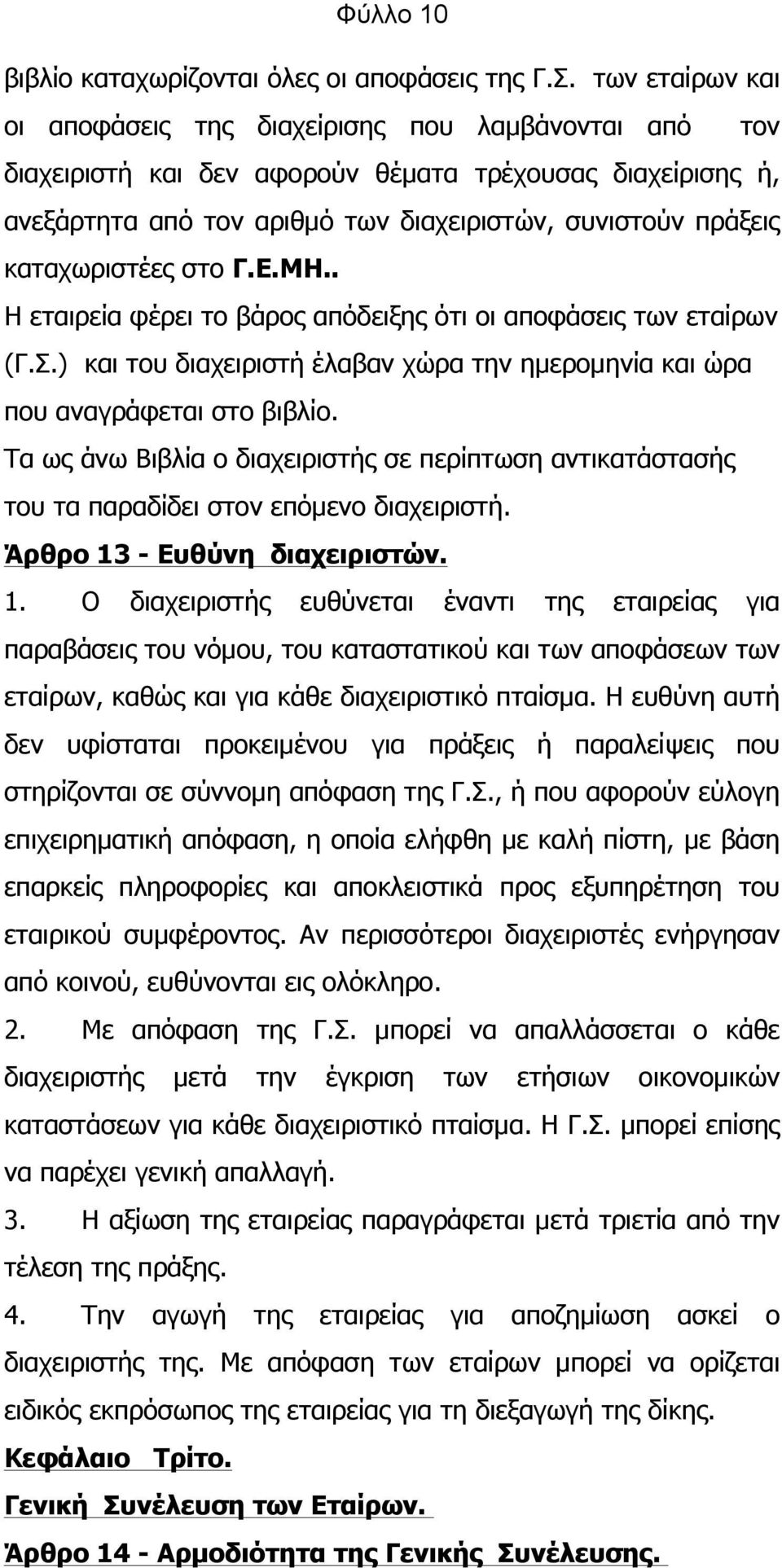 Φύλλο 10

βιβλίο καταχωρίζονται όλες οι αποφάσεις της Γ.Σ. των εταίρων και οι αποφάσεις της διαχείρισης που λαμβάνονται από τον διαχειριστή και δεν αφορούν θέματα τρέχουσας διαχείρισης ή, ανεξάρτητα από τον αριθμό των διαχειριστών, συνιστούν πράξεις καταχωριστέες στο Γ.Ε.ΜΗ..

Η εταιρεία φέρει το βάρος απόδειξης ότι οι αποφάσεις των εταίρων (Γ.Σ.) και του διαχειριστή έλαβαν χώρα την ημερομηνία και ώρα που αναγράφεται στο βιβλίο.

Τα ως άνω Βιβλία ο διαχειριστής σε περίπτωση αντικατάστασής του τα παραδίδει στον επόμενο διαχειριστή.

Άρθρο 13 - Ευθύνη διαχειριστών.

1. Ο διαχειριστής ευθύνεται έναντι της εταιρείας για παραβάσεις του νόμου, του καταστατικού και των αποφάσεων των εταίρων, καθώς και για κάθε διαχειριστικό πταίσμα. Η ευθύνη αυτή δεν υφίσταται προκειμένου για πράξεις ή παραλείψεις που στηρίζονται σε σύννομη απόφαση της Γ.Σ., ή που αφορούν εύλογη επιχειρηματική απόφαση, η οποία ελήφθη με καλή πίστη, με βάση επαρκείς πληροφορίες και αποκλειστικά προς εξυπηρέτηση του εταιρικού συμφέροντος. Αν περισσότεροι διαχειριστές ενήργησαν από κοινού, ευθύνονται εις ολόκληρο.

2. Με απόφαση της Γ.Σ. μπορεί να απαλλάσσεται ο κάθε διαχειριστής μετά την έγκριση των ετήσιων οικονομικών καταστάσεων για κάθε διαχειριστικό πταίσμα. Η Γ.Σ. μπορεί επίσης να παρέχει γενική απαλλαγή.

3. Η αξίωση της εταιρείας παραγράφεται μετά τριετία από την τέλεση της πράξης.

4. Την αγωγή της εταιρείας για αποζημίωση ασκεί ο διαχειριστής της. Με απόφαση των εταίρων μπορεί να ορίζεται ειδικός εκπρόσωπος της εταιρείας για τη διεξαγωγή της δίκης.

Κεφάλαιο Τρίτο.

Γενική Συνέλευση των Εταίρων.

Άρθρο 14 - Αρμοδιότητα της Γενικής Συνέλευσης.